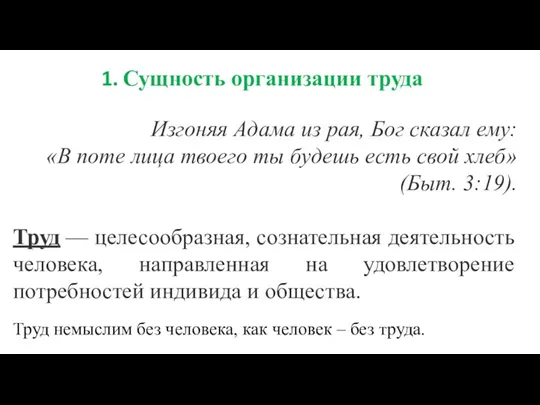 1. Сущность организации труда

Изгоняя Адама из рая, Бог сказал ему: «В поте лица твоего ты будешь есть свой хлеб» (Быт. 3:19).

Труд — целесообразная, сознательная деятельность человека, направленная на удовлетворение потребностей индивида и общества.

Труд немыслим без человека, как человек – без труда.